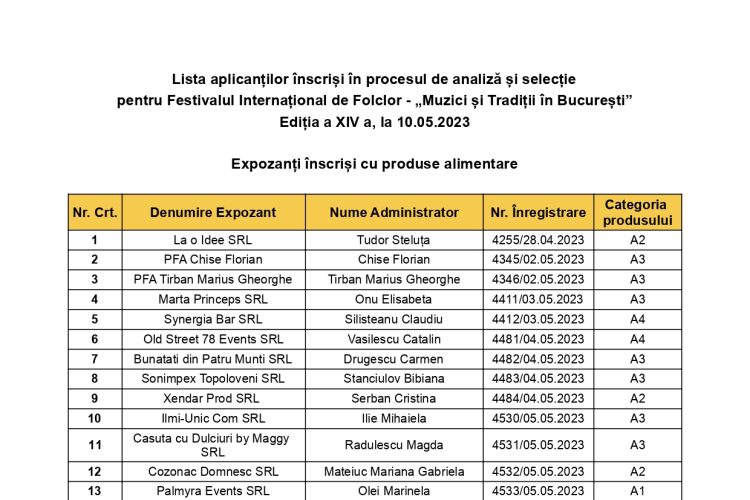 Lista aplicanților înscriși în procesul de analiză și selecție pentru Festivalul Internațional de Folclor - „Muzici și Tradiții în București”
Ediția a XIV a, la 10.05.2023

Expozanți înscriși cu produse alimentare

| Nr. Crt. | Denumire Expozant | Nume Administrator | Nr. Înregistrare | Categoria produsului |
|---|---|---|---|---|
| 1 | La o Idee SRL | Tudor Steluța | 4255/28.04.2023 | A2 |
| 2 | PFA Chise Florian | Chise Florian | 4345/02.05.2023 | A3 |
| 3 | PFA Tirban Marius Gheorghe | Tirban Marius Gheorghe | 4346/02.05.2023 | A3 |
| 4 | Marta Princeps SRL | Onu Elisabeta | 4411/03.05.2023 | A3 |
| 5 | Synergia Bar SRL | Silisteanu Claudiu | 4412/03.05.2023 | A4 |
| 6 | Old Street 78 Events SRL | Vasilescu Catalin | 4481/04.05.2023 | A4 |
| 7 | Bunatati din Patru Munti SRL | Drugescu Carmen | 4482/04.05.2023 | A3 |
| 8 | Sonimpex Topoloveni SRL | Stanciulov Bibiana | 4483/04.05.2023 | A3 |
| 9 | Xendar Prod SRL | Serban Cristina | 4484/04.05.2023 | A2 |
| 10 | Ilmi-Unic Com SRL | Ilie Mihaiela | 4530/05.05.2023 | A3 |
| 11 | Casuta cu Dulciuri by Maggy SRL | Radulescu Magda | 4531/05.05.2023 | A3 |
| 12 | Cozonac Domnesc SRL | Mateiuc Mariana Gabriela | 4532/05.05.2023 | A2 |
| 13 | Palmyra Events SRL | Olei Marinela | 4533/05.05.2023 | A1 |